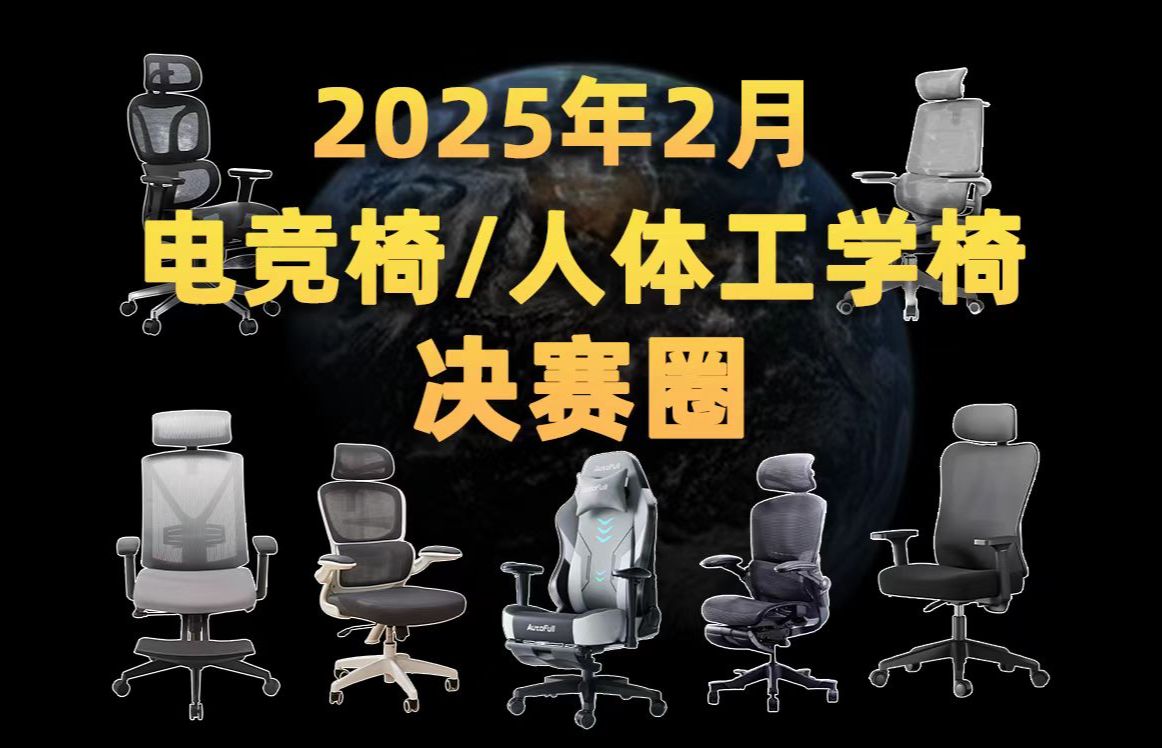 2025年2月
电竞椅/人体工学椅
决赛圈

AutoFull
AutoFull